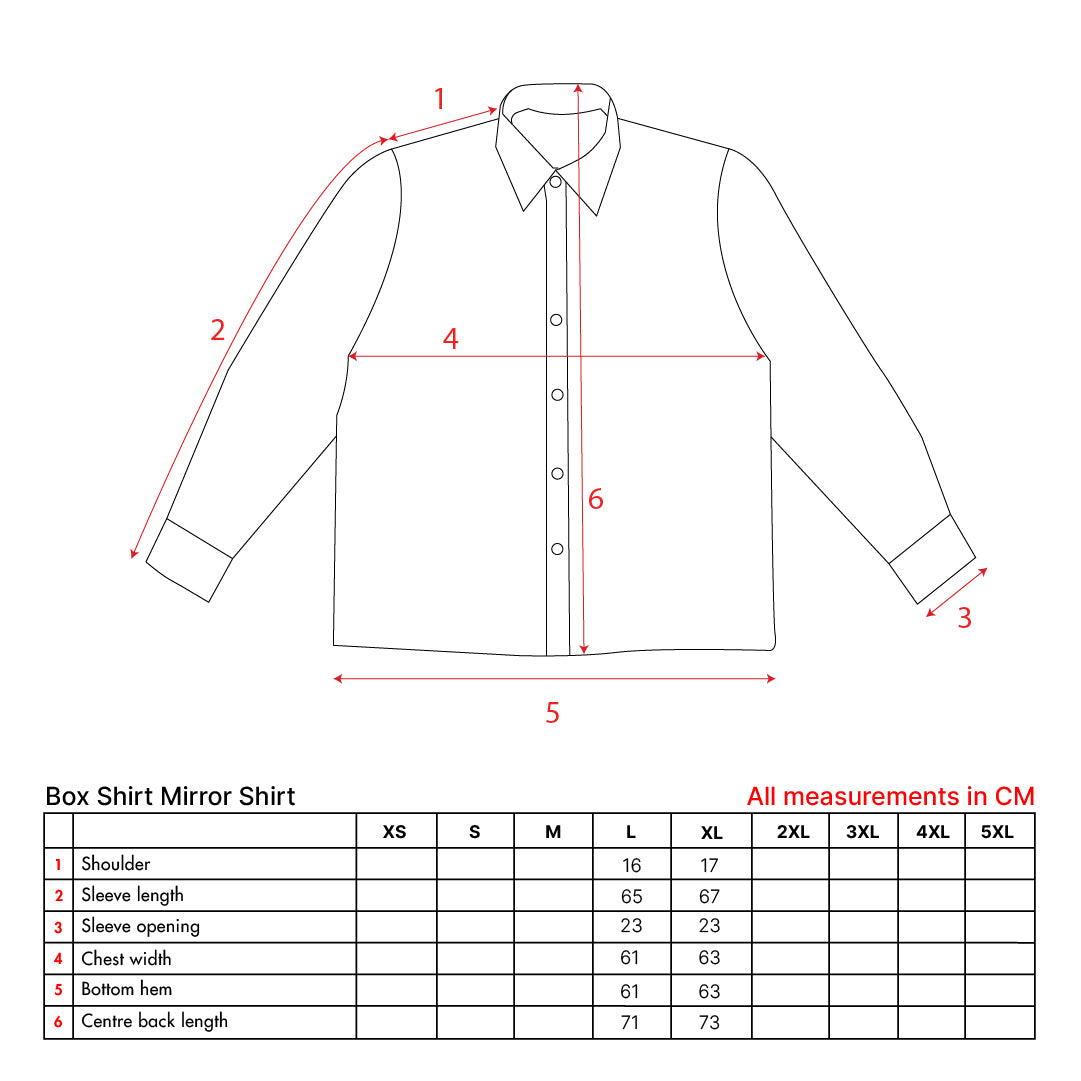 1

2

4

6

3

5

Box Shirt Mirror Shirt

All measurements in CM

| | | XS | S | M | L | XL | 2XL | 3XL | 4XL | 5XL |
|---|---|---|---|---|---|---|---|---|---|---|
| 1 | Shoulder | | | | 16 | 17 | | | | |
| 2 | Sleeve length | | | | 65 | 67 | | | | |
| 3 | Sleeve opening | | | | 23 | 23 | | | | |
| 4 | Chest width | | | | 61 | 63 | | | | |
| 5 | Bottom hem | | | | 61 | 63 | | | | |
| 6 | Centre back length | | | | 71 | 73 | | | | |